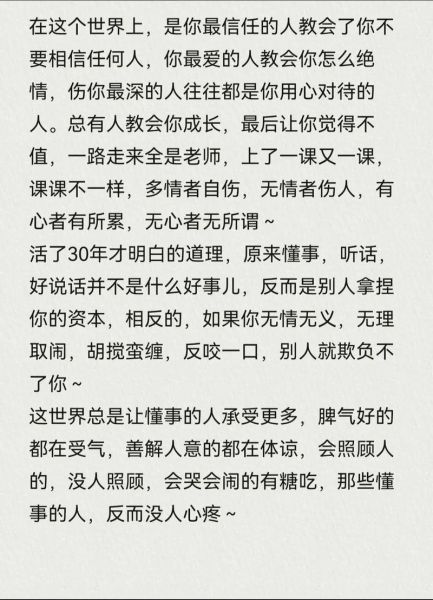 在这个世界上，是你最信任的人教会了你不要相信任何人，你最爱的人教会你怎么绝情，伤你最深的人往往都是你用心对待的人。总有人教会你成长，最后让你觉得不值，一路走来全是老师，上了一课又一课，课课不一样，多情者自伤，无情者伤人，有心者有所累，无心者无所谓～
活了30年才明白的道理，原来懂事，听话，好说话并不是什么好事儿，反而是别人拿捏你的资本，相反的，如果你无情无义，无理取闹，胡搅蛮缠，反咬一口，别人就欺负不了你～
这世界总是让懂事的人承受更多，脾气好的都在受气，善解人意的都在体谅，会照顾人的，没人照顾，会哭会闹的有糖吃，那些懂事的人，反而没人心疼～